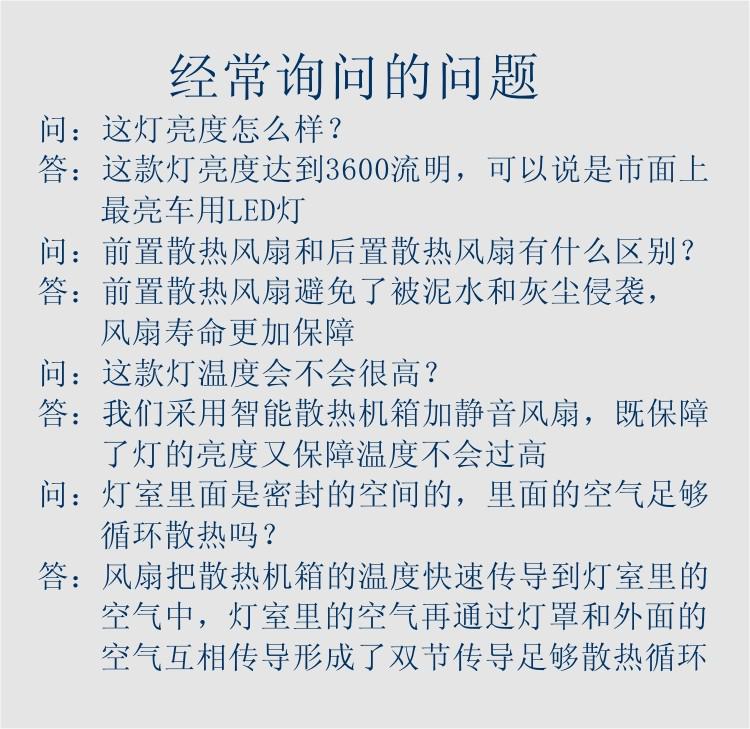 经常询问的问题

问：这灯亮度怎么样？

答：这款灯亮度达到3600流明，可以说是市面上最亮车用LED灯

问：前置散热风扇和后置散热风扇有什么区别？

答：前置散热风扇避免了被泥水和灰尘侵袭，风扇寿命更加保障

问：这款灯温度会不会很高？

答：我们采用智能散热机箱加静音风扇，既保障了灯的亮度又保障温度不会过高

问：灯室里面是密封的空间的，里面的空气足够循环散热吗？

答：风扇把散热机箱的温度快速传导到灯室里的空气中，灯室里的空气再通过灯罩和外面的空气互相传导形成了双节传导足够散热循环